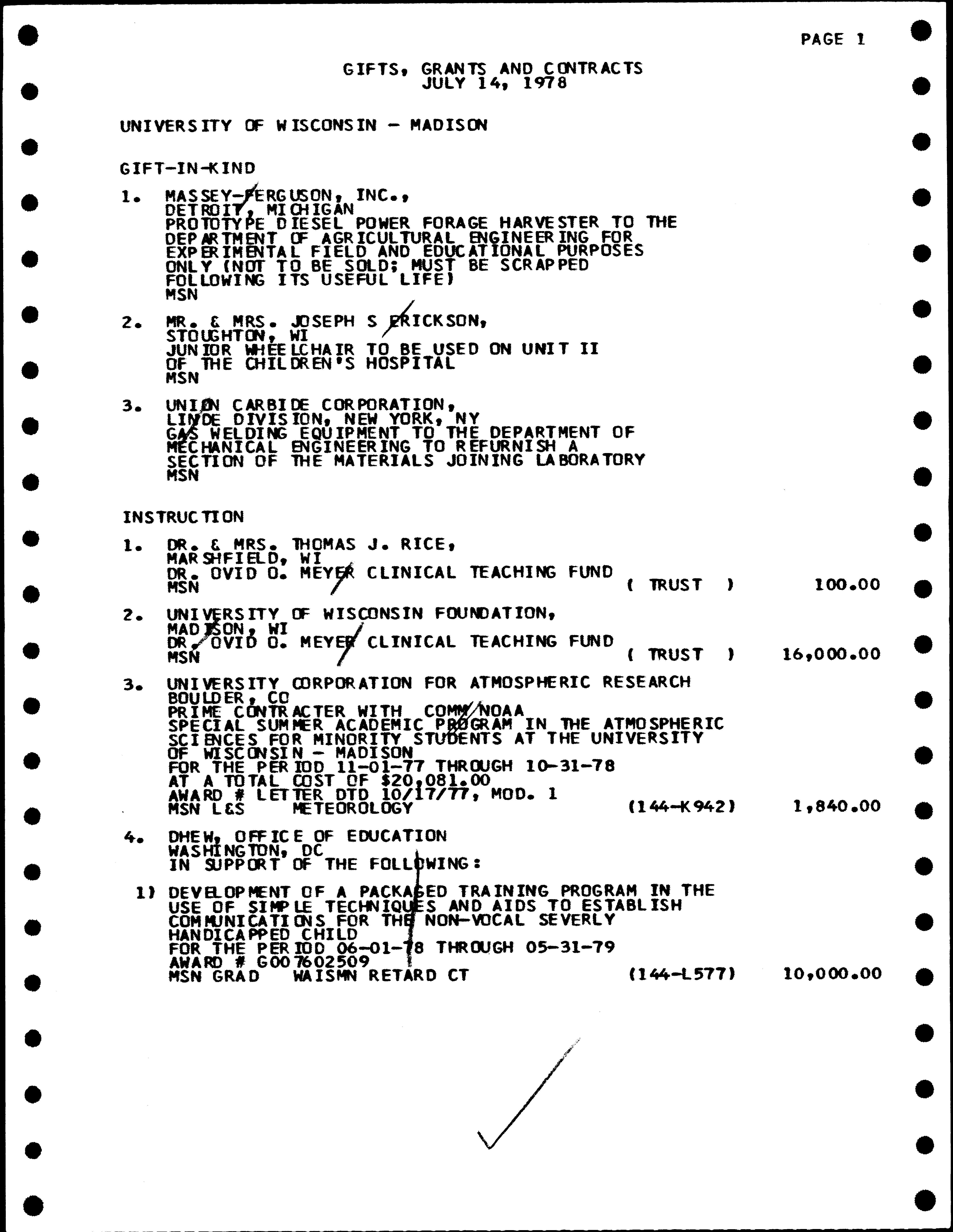 PAGE 1

GIFTS, GRANTS AND CONTRACTS
JULY 14, 1978

UNIVERSITY OF WISCONSIN - MADISON

GIFT-IN-KIND

1. MASSEY-FERGUSON, INC.,
DETROIT, MICHIGAN
PROTOTYPE DIESEL POWER FORAGE HARVESTER TO THE DEPARTMENT OF AGRICULTURAL ENGINEERING FOR EXPERIMENTAL FIELD AND EDUCATIONAL PURPOSES ONLY (NOT TO BE SOLD; MUST BE SCRAPPED FOLLOWING ITS USEFUL LIFE)
MSN

2. MR. & MRS. JOSEPH S ERICKSON,
STOUGHTON, WI
JUNIOR WHEELCHAIR TO BE USED ON UNIT II OF THE CHILDREN'S HOSPITAL
MSN

3. UNION CARBIDE CORPORATION,
LINDE DIVISION, NEW YORK, NY
GAS WELDING EQUIPMENT TO THE DEPARTMENT OF MECHANICAL ENGINEERING TO REFURNISH A SECTION OF THE MATERIALS JOINING LABORATORY
MSN

INSTRUCTION

1. DR. & MRS. THOMAS J. RICE,
MARSHFIELD, WI
DR. OVID O. MEYER CLINICAL TEACHING FUND
MSN ( TRUST ) 100.00

2. UNIVERSITY OF WISCONSIN FOUNDATION,
MADISON, WI
DR. OVID O. MEYER CLINICAL TEACHING FUND
MSN ( TRUST ) 16,000.00

3. UNIVERSITY CORPORATION FOR ATMOSPHERIC RESEARCH
BOULDER, CO
PRIME CONTRACTER WITH COMM/NOAA
SPECIAL SUMMER ACADEMIC PROGRAM IN THE ATMOSPHERIC SCIENCES FOR MINORITY STUDENTS AT THE UNIVERSITY OF WISCONSIN - MADISON
FOR THE PERIOD 11-01-77 THROUGH 10-31-78
AT A TOTAL COST OF $20,081.00
AWARD # LETTER DTD 10/17/77, MOD. 1
MSN L&S METEOROLOGY (144-K942) 1,840.00

4. DHEW, OFFICE OF EDUCATION
WASHINGTON, DC
IN SUPPORT OF THE FOLLOWING:

1) DEVELOPMENT OF A PACKAGED TRAINING PROGRAM IN THE USE OF SIMPLE TECHNIQUES AND AIDS TO ESTABLISH COMMUNICATIONS FOR THE NON-VOCAL SEVERLY HANDICAPPED CHILD
FOR THE PERIOD 06-01-78 THROUGH 05-31-79
AWARD # G007602509
MSN GRAD WAISMN RETARD CT (144-L577) 10,000.00